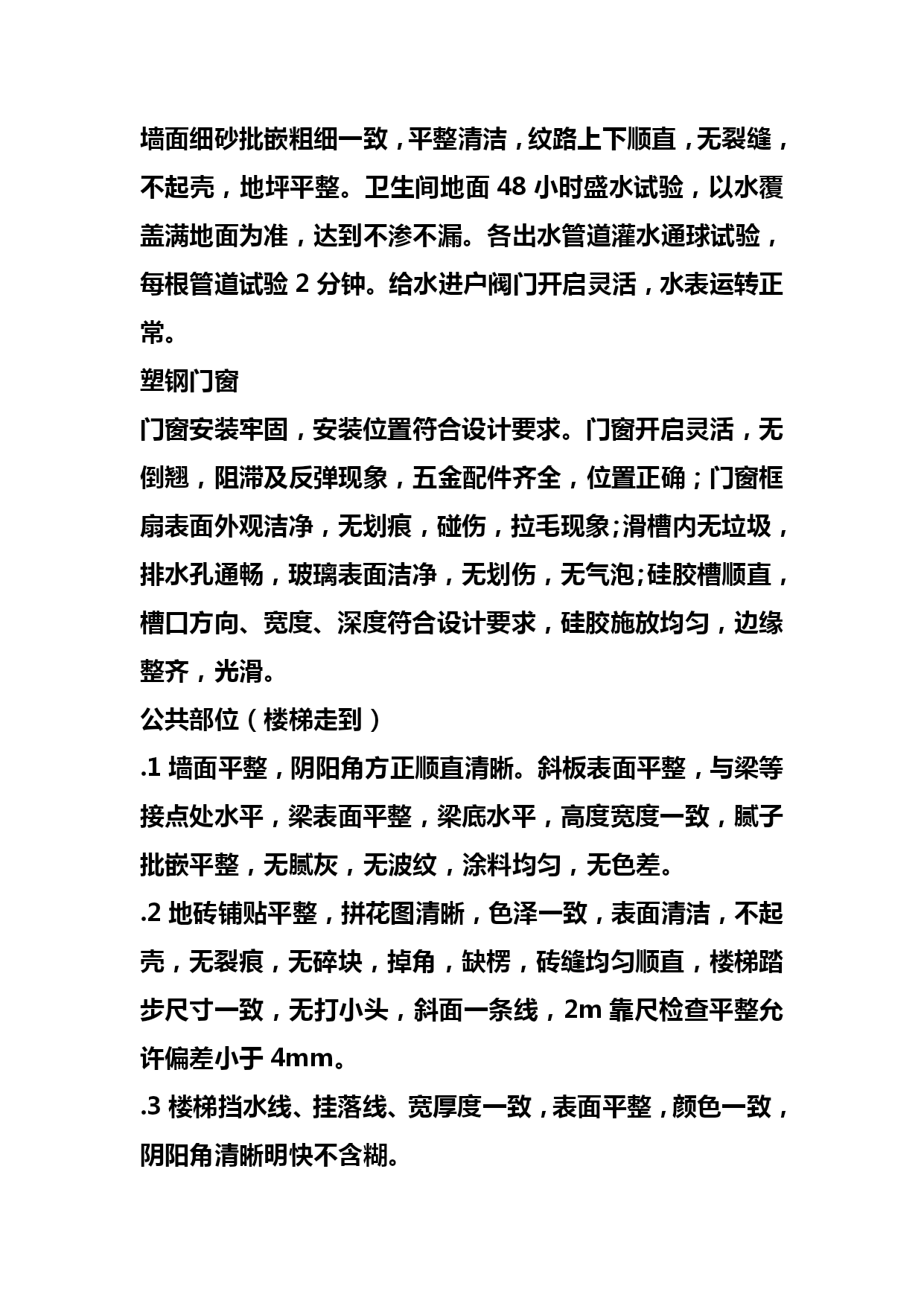 墙面细砂批嵌粗细一致，平整清洁，纹路上下顺直，无裂缝，不起壳，地坪平整。卫生间地面 48 小时盛水试验，以水覆盖满地面为准，达到不渗不漏。各出水管道灌水通球试验，每根管道试验 2 分钟。给水进户阀门开启灵活，水表运转正常。

塑钢门窗

门窗安装牢固，安装位置符合设计要求。门窗开启灵活，无倒翘，阻滞及反弹现象，五金配件齐全，位置正确；门窗框扇表面外观洁净，无划痕，碰伤，拉毛现象;滑槽内无垃圾，排水孔通畅，玻璃表面洁净，无划伤，无气泡;硅胶槽顺直，槽口方向、宽度、深度符合设计要求，硅胶施放均匀，边缘整齐，光滑。

公共部位（楼梯走到）

.1 墙面平整，阴阳角方正顺直清晰。斜板表面平整，与梁等接点处水平，梁表面平整，梁底水平，高度宽度一致，腻子批嵌平整，无腻灰，无波纹，涂料均匀，无色差。

.2 地砖铺贴平整，拼花图清晰，色泽一致，表面清洁，不起壳，无裂痕，无碎块，掉角，缺楞，砖缝均匀顺直，楼梯踏步尺寸一致，无打小头，斜面一条线，2m 靠尺检查平整允许偏差小于 4mm。

.3 楼梯挡水线、挂落线、宽厚度一致，表面平整，颜色一致，阴阳角清晰明快不含糊。